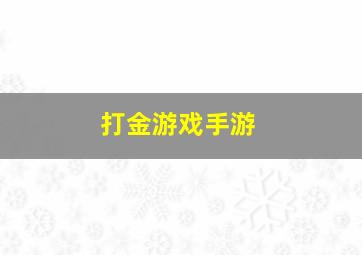 打金游戏手游